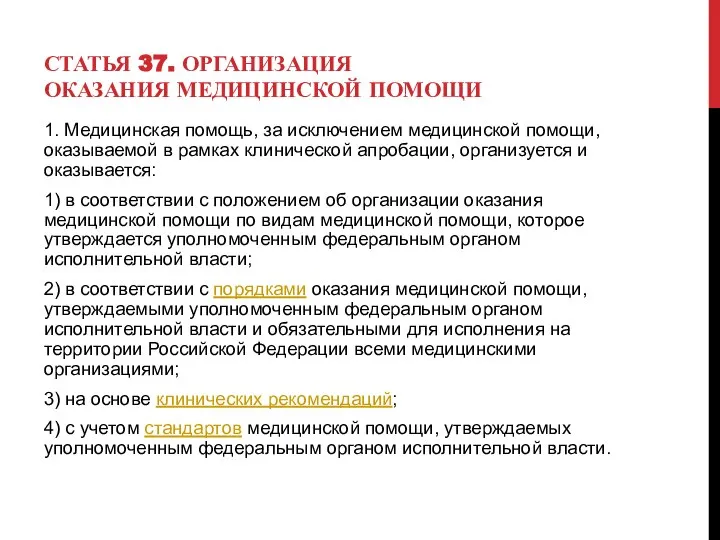 СТАТЬЯ 37. ОРГАНИЗАЦИЯ ОКАЗАНИЯ МЕДИЦИНСКОЙ ПОМОЩИ

1. Медицинская помощь, за исключением медицинской помощи, оказываемой в рамках клинической апробации, организуется и оказывается:

1) в соответствии с положением об организации оказания медицинской помощи по видам медицинской помощи, которое утверждается уполномоченным федеральным органом исполнительной власти;

2) в соответствии с порядками оказания медицинской помощи, утверждаемыми уполномоченным федеральным органом исполнительной власти и обязательными для исполнения на территории Российской Федерации всеми медицинскими организациями;

3) на основе клинических рекомендаций;

4) с учетом стандартов медицинской помощи, утверждаемых уполномоченным федеральным органом исполнительной власти.